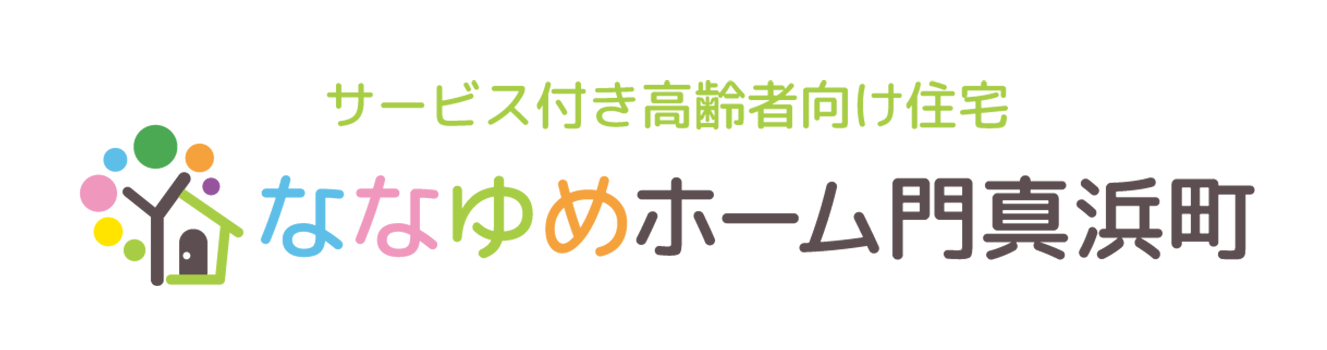 サービス付き高齢者向け住宅
ななゆめホーム門真浜町